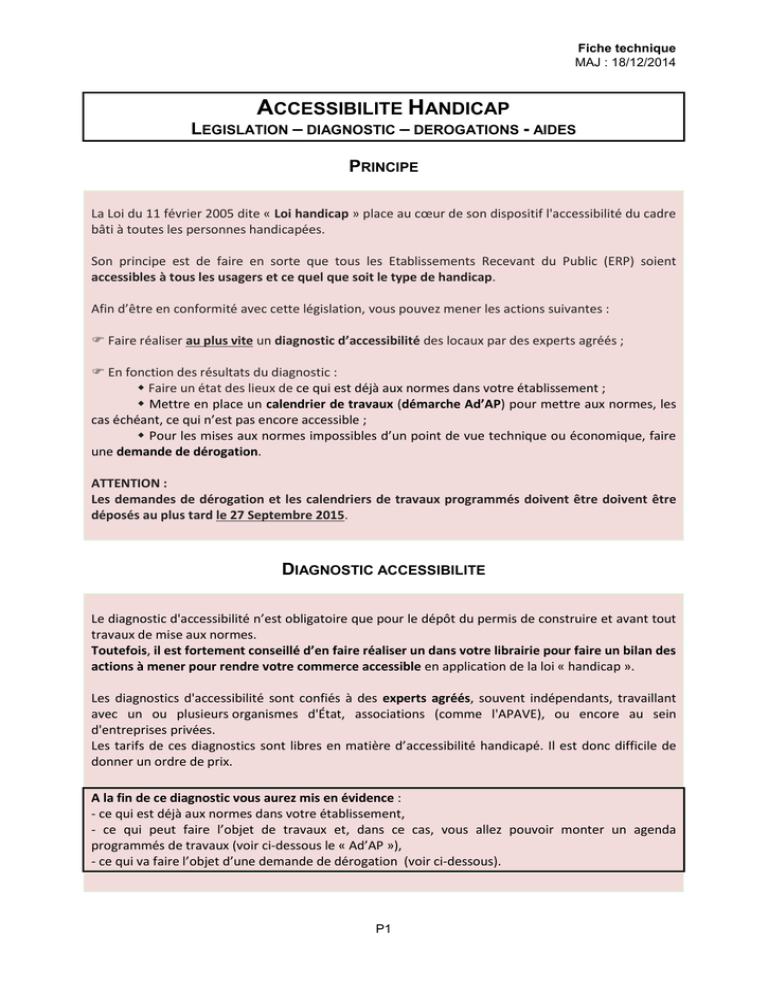 Fiche technique
MAJ : 18/12/2014

ACCESSIBILITE HANDICAP
LEGISLATION – DIAGNOSTIC – DEROGATIONS - AIDES

PRINCIPE

La Loi du 11 février 2005 dite « Loi handicap » place au cœur de son dispositif l'accessibilité du cadre bâti à toutes les personnes handicapées.

Son principe est de faire en sorte que tous les Etablissements Recevant du Public (ERP) soient accessibles à tous les usagers et ce quel que soit le type de handicap.

Afin d'être en conformité avec cette législation, vous pouvez mener les actions suivantes :

☞ Faire réaliser au plus vite un diagnostic d'accessibilité des locaux par des experts agréés ;

☞ En fonction des résultats du diagnostic :
◆ Faire un état des lieux de ce qui est déjà aux normes dans votre établissement ;
◆ Mettre en place un calendrier de travaux (démarche Ad'AP) pour mettre aux normes, les cas échéant, ce qui n'est pas encore accessible ;
◆ Pour les mises aux normes impossibles d'un point de vue technique ou économique, faire une demande de dérogation.

ATTENTION :
Les demandes de dérogation et les calendriers de travaux programmés doivent être doivent être déposés au plus tard le 27 Septembre 2015.

DIAGNOSTIC ACCESSIBILITE

Le diagnostic d'accessibilité n'est obligatoire que pour le dépôt du permis de construire et avant tout travaux de mise aux normes.
Toutefois, il est fortement conseillé d'en faire réaliser un dans votre librairie pour faire un bilan des actions à mener pour rendre votre commerce accessible en application de la loi « handicap ».

Les diagnostics d'accessibilité sont confiés à des experts agréés, souvent indépendants, travaillant avec un ou plusieurs organismes d'État, associations (comme l'APAVE), ou encore au sein d'entreprises privées.
Les tarifs de ces diagnostics sont libres en matière d'accessibilité handicapé. Il est donc difficile de donner un ordre de prix.

A la fin de ce diagnostic vous aurez mis en évidence :
- ce qui est déjà aux normes dans votre établissement,
- ce qui peut faire l'objet de travaux et, dans ce cas, vous allez pouvoir monter un agenda programmés de travaux (voir ci-dessous le « Ad'AP »),
- ce qui va faire l'objet d'une demande de dérogation (voir ci-dessous).

P1